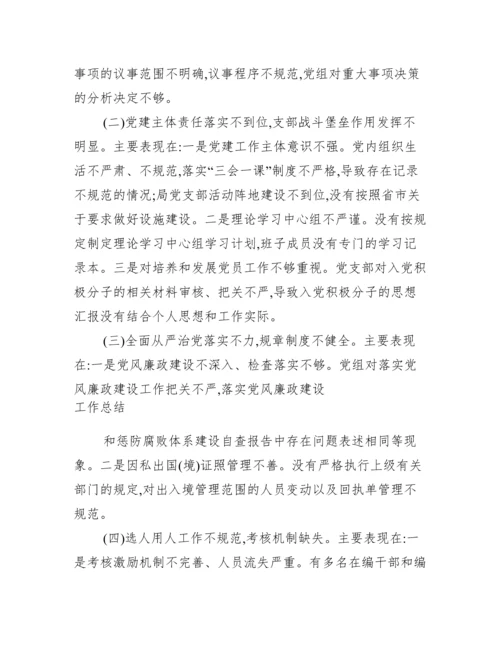 事项的议事范围不明确,议事程序不规范,党组对重大事项决策的分析决定不够。

(二)党建主体责任落实不到位,支部战斗堡垒作用发挥不明显。主要表现在:一是党建工作主体意识不强。党内组织生活不严肃、不规范,落实“三会一课”制度不严格,导致存在记录不规范的情况;局党支部活动阵地建设不到位,没有按照省市关于要求做好设施建设。二是理论学习中心组不严谨。没有按规定制定理论学习中心组学习计划,班子成员没有专门的学习记录本。三是对培养和发展党员工作不够重视。党支部对入党积极分子的相关材料审核、把关不严,导致入党积极分子的思想汇报没有结合个人思想和工作实际。

(三)全面从严治党落实不力,规章制度不健全。主要表现在:一是党风廉政建设不深入、检查落实不够。党组对落实党风廉政建设工作把关不严,落实党风廉政建设
工作总结

和惩防腐败体系建设自查报告中存在问题表述相同等现象。二是因私出国(境)证照管理不善。没有严格执行上级有关部门的规定,对出入境管理范围的人员变动以及回执单管理不规范。

(四)选人用人工作不规范,考核机制缺失。主要表现在:一是考核激励机制不完善、人员流失严重。有多名在编干部和编